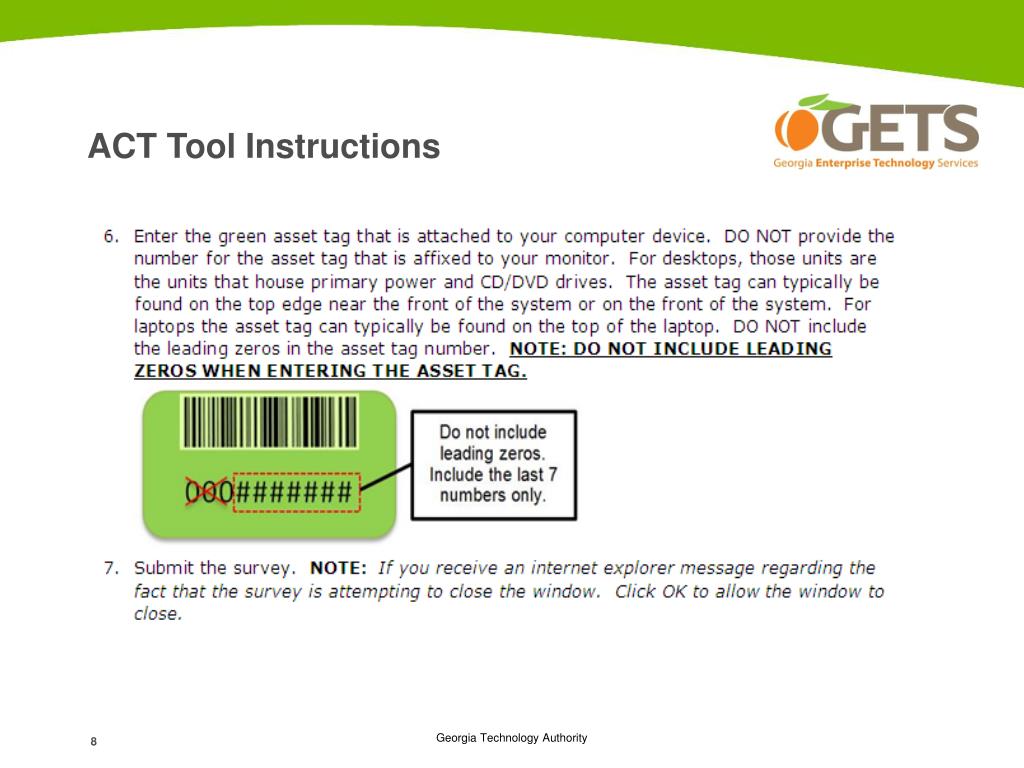 ACT Tool Instructions

GETS
Georgia Enterprise Technology Services

6. Enter the green asset tag that is attached to your computer device. DO NOT provide the number for the asset tag that is affixed to your monitor. For desktops, those units are the units that house primary power and CD/DVD drives. The asset tag can typically be found on the top edge near the front of the system or on the front of the system. For laptops the asset tag can typically be found on the top of the laptop. DO NOT include the leading zeros in the asset tag number. NOTE: DO NOT INCLUDE LEADING ZEROS WHEN ENTERING THE ASSET TAG.

000#######

Do not include leading zeros. Include the last 7 numbers only.

7. Submit the survey. NOTE: If you receive an internet explorer message regarding the fact that the survey is attempting to close the window. Click OK to allow the window to close.

8

Georgia Technology Authority